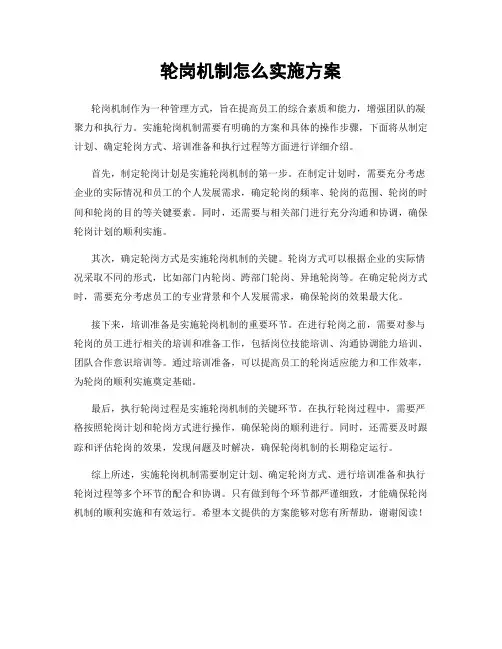 轮岗机制怎么实施方案

轮岗机制作为一种管理方式，旨在提高员工的综合素质和能力，增强团队的凝聚力和执行力。实施轮岗机制需要有明确的方案和具体的操作步骤，下面将从制定计划、确定轮岗方式、培训准备和执行过程等方面进行详细介绍。

首先，制定轮岗计划是实施轮岗机制的第一步。在制定计划时，需要充分考虑企业的实际情况和员工的个人发展需求，确定轮岗的频率、轮岗的范围、轮岗的时间和轮岗的目的等关键要素。同时，还需要与相关部门进行充分沟通和协调，确保轮岗计划的顺利实施。

其次，确定轮岗方式是实施轮岗机制的关键。轮岗方式可以根据企业的实际情况采取不同的形式，比如部门内轮岗、跨部门轮岗、异地轮岗等。在确定轮岗方式时，需要充分考虑员工的专业背景和个人发展需求，确保轮岗的效果最大化。

接下来，培训准备是实施轮岗机制的重要环节。在进行轮岗之前，需要对参与轮岗的员工进行相关的培训和准备工作，包括岗位技能培训、沟通协调能力培训、团队合作意识培训等。通过培训准备，可以提高员工的轮岗适应能力和工作效率，为轮岗的顺利实施奠定基础。

最后，执行轮岗过程是实施轮岗机制的关键环节。在执行轮岗过程中，需要严格按照轮岗计划和轮岗方式进行操作，确保轮岗的顺利进行。同时，还需要及时跟踪和评估轮岗的效果，发现问题及时解决，确保轮岗机制的长期稳定运行。

综上所述，实施轮岗机制需要制定计划、确定轮岗方式、进行培训准备和执行轮岗过程等多个环节的配合和协调。只有做到每个环节都严谨细致，才能确保轮岗机制的顺利实施和有效运行。希望本文提供的方案能够对您有所帮助，谢谢阅读！